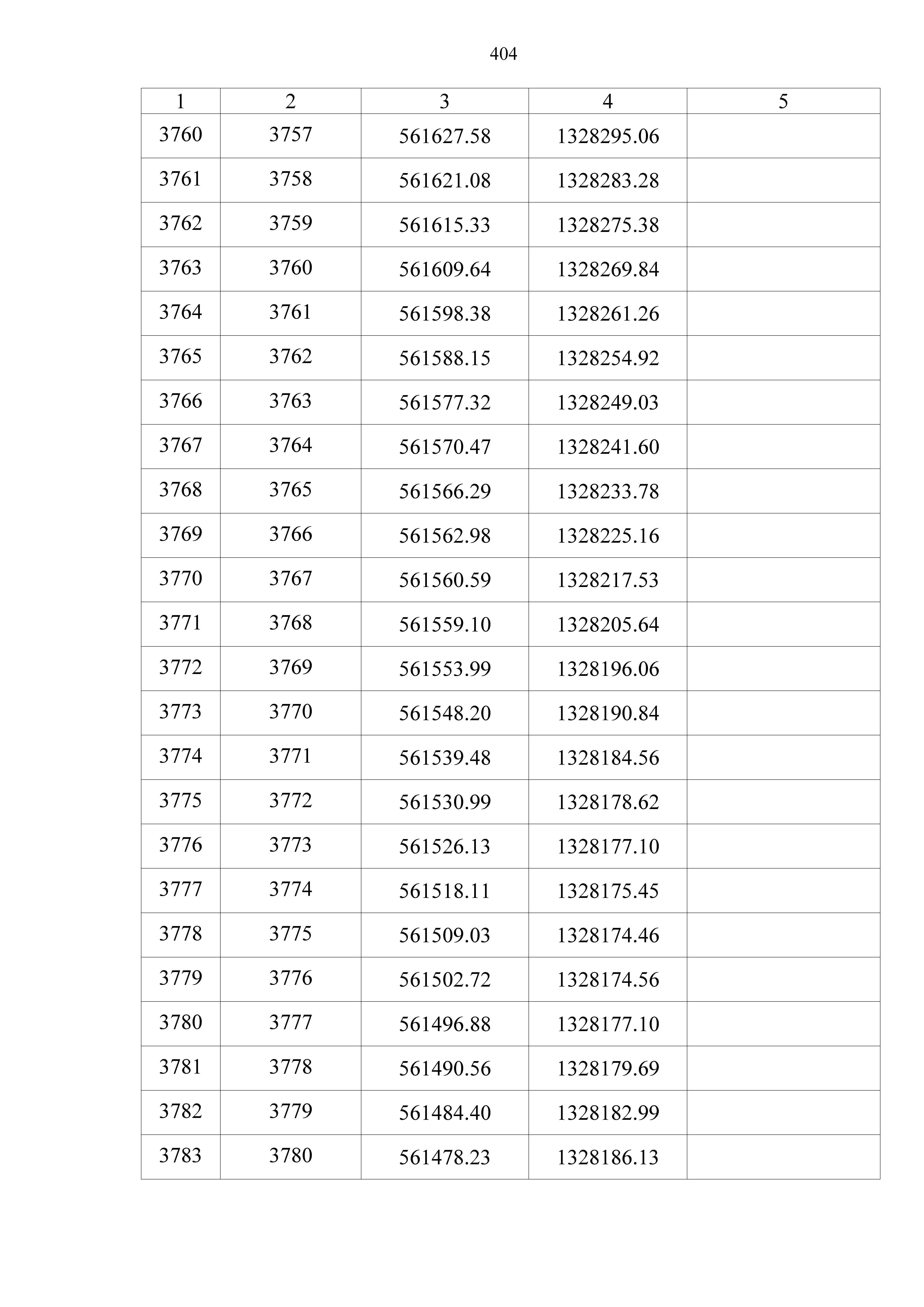 404

| 1 | 2 | 3 | 4 | 5 |
|---|---|---|---|---|
| 3760 | 3757 | 561627.58 | 1328295.06 | |
| 3761 | 3758 | 561621.08 | 1328283.28 | |
| 3762 | 3759 | 561615.33 | 1328275.38 | |
| 3763 | 3760 | 561609.64 | 1328269.84 | |
| 3764 | 3761 | 561598.38 | 1328261.26 | |
| 3765 | 3762 | 561588.15 | 1328254.92 | |
| 3766 | 3763 | 561577.32 | 1328249.03 | |
| 3767 | 3764 | 561570.47 | 1328241.60 | |
| 3768 | 3765 | 561566.29 | 1328233.78 | |
| 3769 | 3766 | 561562.98 | 1328225.16 | |
| 3770 | 3767 | 561560.59 | 1328217.53 | |
| 3771 | 3768 | 561559.10 | 1328205.64 | |
| 3772 | 3769 | 561553.99 | 1328196.06 | |
| 3773 | 3770 | 561548.20 | 1328190.84 | |
| 3774 | 3771 | 561539.48 | 1328184.56 | |
| 3775 | 3772 | 561530.99 | 1328178.62 | |
| 3776 | 3773 | 561526.13 | 1328177.10 | |
| 3777 | 3774 | 561518.11 | 1328175.45 | |
| 3778 | 3775 | 561509.03 | 1328174.46 | |
| 3779 | 3776 | 561502.72 | 1328174.56 | |
| 3780 | 3777 | 561496.88 | 1328177.10 | |
| 3781 | 3778 | 561490.56 | 1328179.69 | |
| 3782 | 3779 | 561484.40 | 1328182.99 | |
| 3783 | 3780 | 561478.23 | 1328186.13 | |